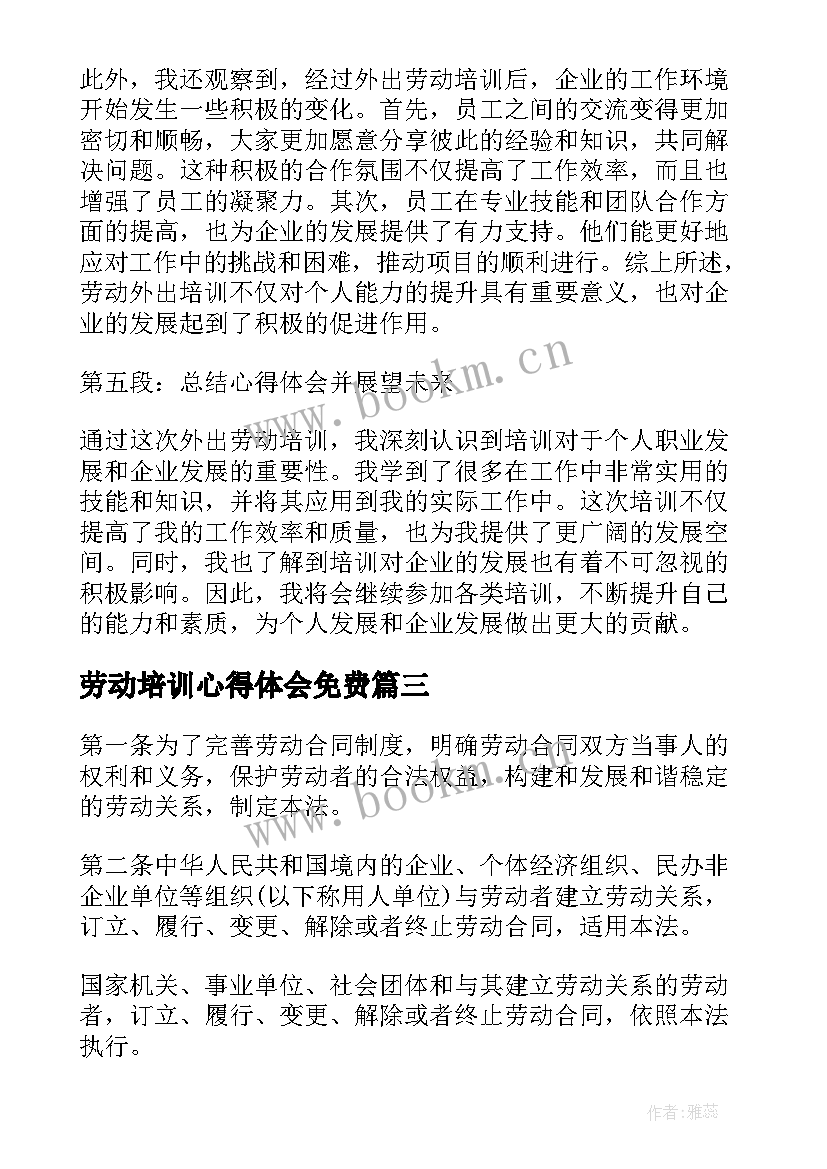 此外，我还观察到，经过外出劳动培训后，企业的工作环境开始发生一些积极的变化。首先，员工之间的交流变得更加密切和顺畅，大家更加愿意分享彼此的经验和知识，共同解决问题。这种积极的合作氛围不仅提高了工作效率，而且也增强了员工的凝聚力。其次，员工在专业技能和团队合作方面的提高，也为企业的发展提供了有力支持。他们能更好地应对工作中的挑战和困难，推动项目的顺利进行。综上所述，劳动外出培训不仅对个人能力的提升具有重要意义，也对企业的发展起到了积极的促进作用。

第五段：总结心得体会并展望未来

www.bookm.cn

通过这次外出劳动培训，我深刻认识到培训对于个人职业发展和企业发展的重要性。我学到了很多在工作中非常实用的技能和知识，并将其应用到我的实际工作中。这次培训不仅提高了我的工作效率和质量，也为我提供了更广阔的发展空间。同时，我也了解到培训对企业的发展也有着不可忽视的积极影响。因此，我将会继续参加各类培训，不断提升自己的能力和素质，为个人发展和企业发展做出更大的贡献。

劳动培训心得体会免费篇三

第一条为了完善劳动合同制度，明确劳动合同双方当事人的权利和义务，保护劳动者的合法权益，构建和发展和谐稳定的劳动关系，制定本法。

www.bookm.cn

第二条中华人民共和国境内的企业、个体经济组织、民办非企业单位等组织(以下称用人单位)与劳动者建立劳动关系，订立、履行、变更、解除或者终止劳动合同，适用本法。

国家机关、事业单位、社会团体和与其建立劳动关系的劳动者，订立、履行、变更、解除或者终止劳动合同，依照本法执行。

作者：雅蕊